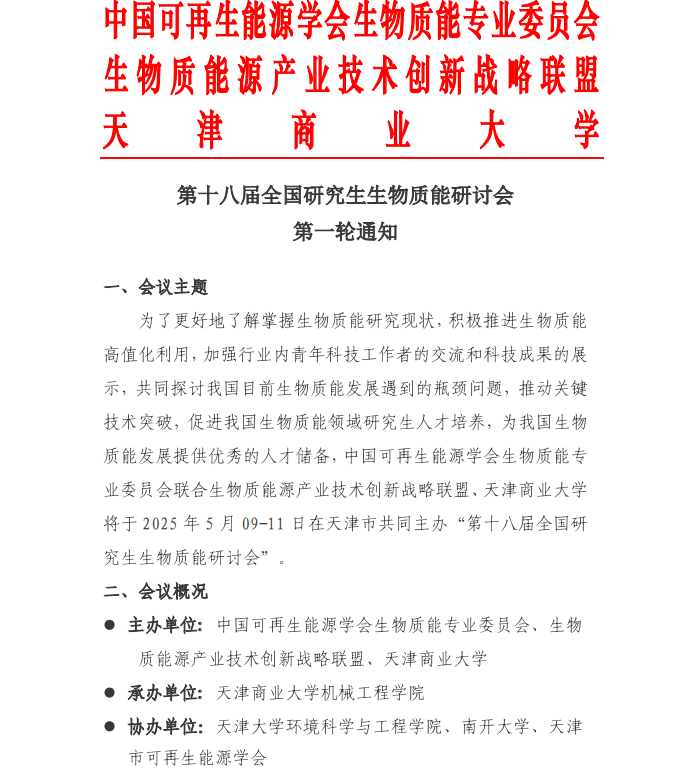 中国可再生能源学会生物质能专业委员会
生物质能源产业技术创新战略联盟
天津商业大学

第十八届全国研究生生物质能研讨会
第一轮通知

一、会议主题

为了更好地了解掌握生物质能研究现状，积极推进生物质能高值化利用，加强行业内青年科技工作者的交流和科技成果的展示，共同探讨我国目前生物质能发展遇到的瓶颈问题，推动关键技术突破，促进我国生物质能领域研究生人才培养，为我国生物质能发展提供优秀的人才储备，中国可再生能源学会生物质能专业委员会联合生物质能源产业技术创新战略联盟、天津商业大学将于 2025 年 5 月 09-11 日在天津市共同主办“第十八届全国研究生生物质能研讨会”。

二、会议概况

● 主办单位：中国可再生能源学会生物质能专业委员会、生物质能源产业技术创新战略联盟、天津商业大学

● 承办单位：天津商业大学机械工程学院

● 协办单位：天津大学环境科学与工程学院、南开大学、天津市可再生能源学会